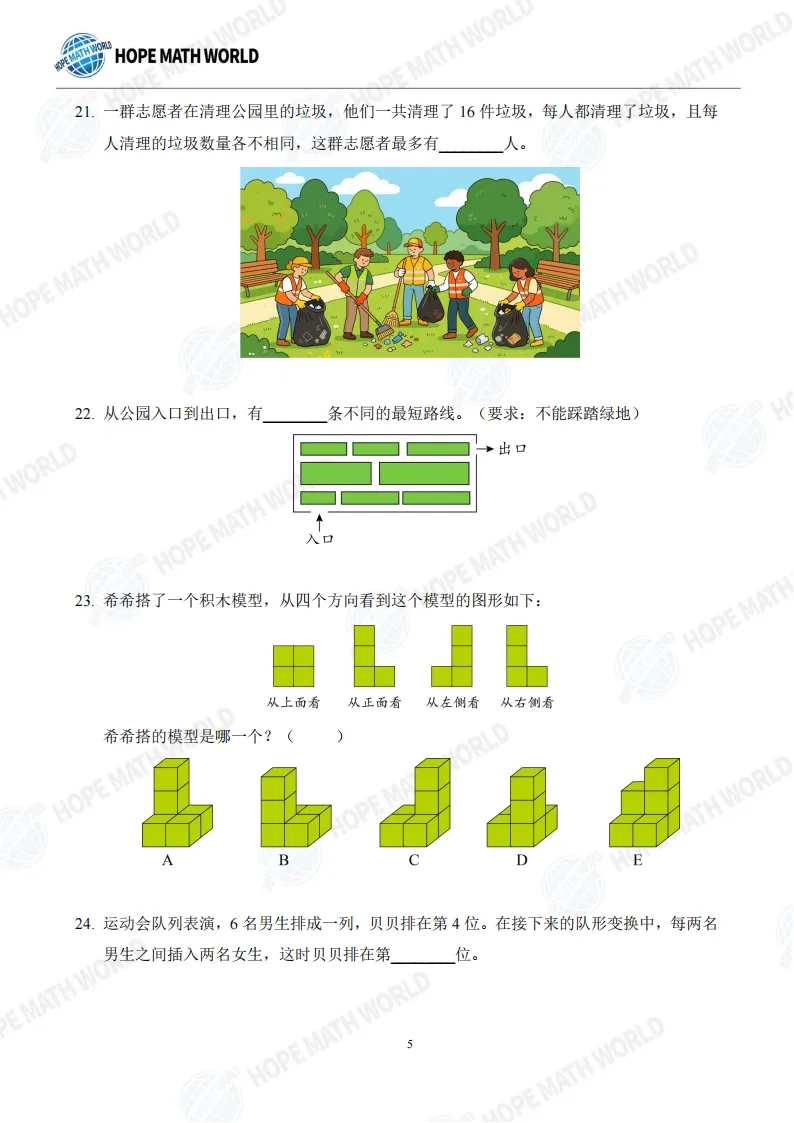 HOPE MATH WORLD

21. 一群志愿者在清理公园里的垃圾，他们一共清理了16件垃圾，每人都清理了垃圾，且每人清理的垃圾数量各不相同，这群志愿者最多有____人。

22. 从公园入口到出口，有____条不同的最短路线。（要求：不能踩踏绿地）

出口

入口

23. 希希搭了一个积木模型，从四个方向看到这个模型的图形如下：

从上面看 从正面看 从左侧看 从右侧看

希希搭的模型是哪一个？（ ）

A B C D E

24. 运动会队列表演，6名男生排成一列，贝贝排在第4位。在接下来的队形变换中，每两名男生之间插入两名女生，这时贝贝排在第____位。

5

HOPE MATH WORLD